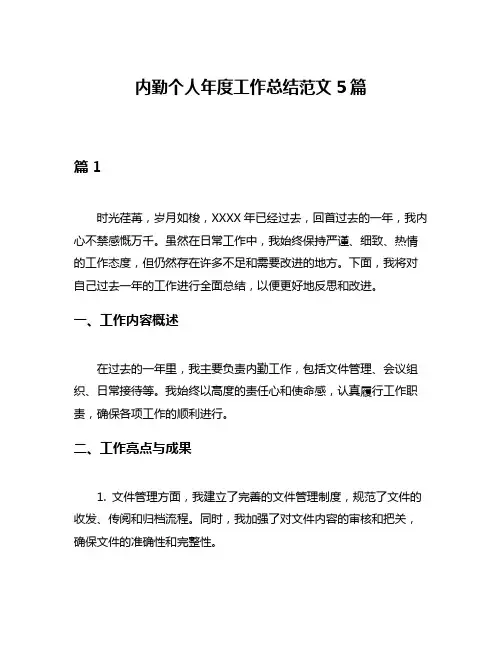 内勤个人年度工作总结范文 5 篇

篇 1

时光荏苒，岁月如梭，XXXX 年已经过去，回首过去的一年，我内心不禁感慨万千。虽然在日常工作中，我始终保持严谨、细致、热情的工作态度，但仍然存在许多不足和需要改进的地方。下面，我将对自己过去一年的工作进行全面总结，以便更好地反思和改进。

一、工作内容概述

在过去的一年里，我主要负责内勤工作，包括文件管理、会议组织、日常接待等。我始终以高度的责任心和使命感，认真履行工作职责，确保各项工作的顺利进行。

二、工作亮点与成果

1. 文件管理方面，我建立了完善的文件管理制度，规范了文件的收发、传阅和归档流程。同时，我加强了对文件内容的审核和把关，确保文件的准确性和完整性。